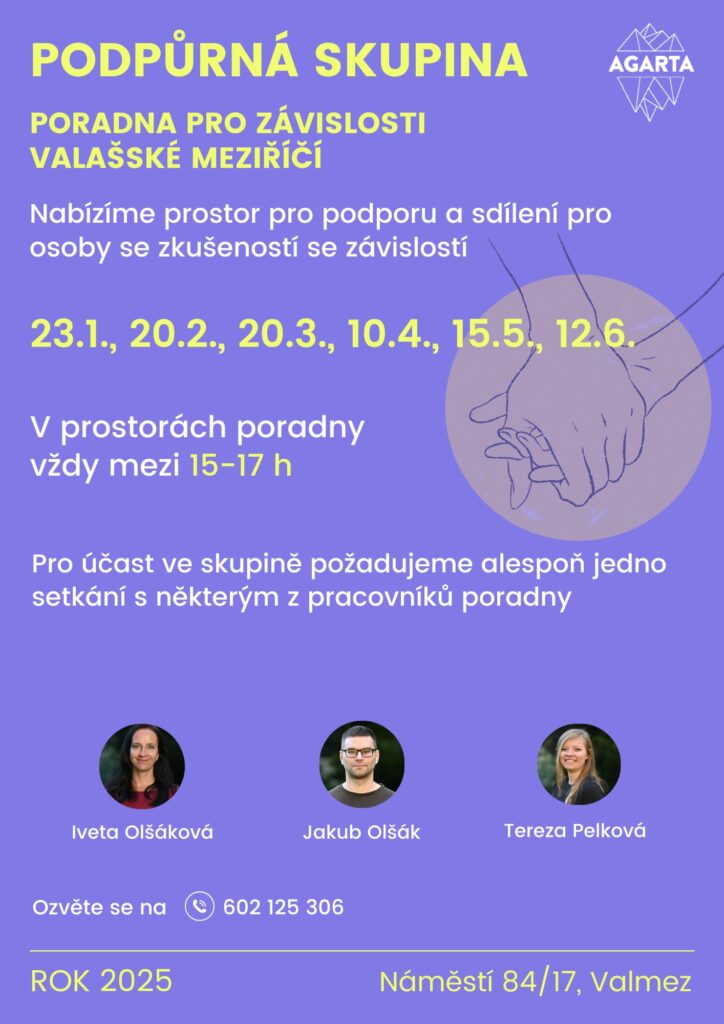 PODPŮRNÁ SKUPINA

AGARTA

PORADNA PRO ZÁVISLOSTI
VALAŠSKÉ MEZIŘÍČÍ

Nabízíme prostor pro podporu a sdílení pro osoby se zkušeností se závislostí

23.1., 20.2., 20.3., 10.4., 15.5., 12.6.

V prostorách poradny
vždy mezi 15-17 h

Pro účast ve skupině požadujeme alespoň jedno setkání s některým z pracovníků poradny

Iveta Olšáková

Jakub Olšák

Tereza Pelková

Ozvěte se na 602 125 306

ROK 2025

Náměstí 84/17, Valmez